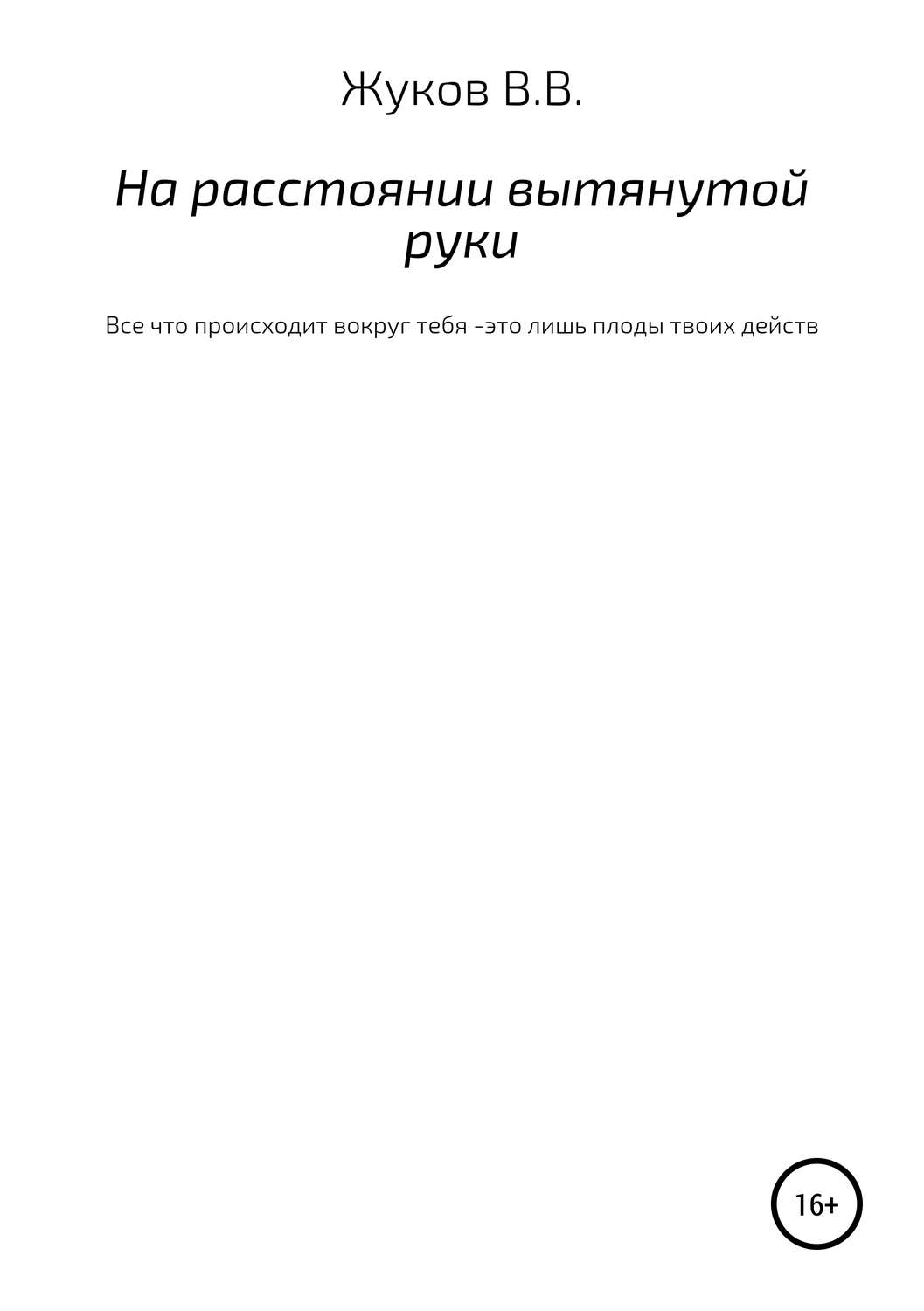 Жуков В.В.

На расстоянии вытянутой руки

Все что происходит вокруг тебя -это лишь плоды твоих действ

16+